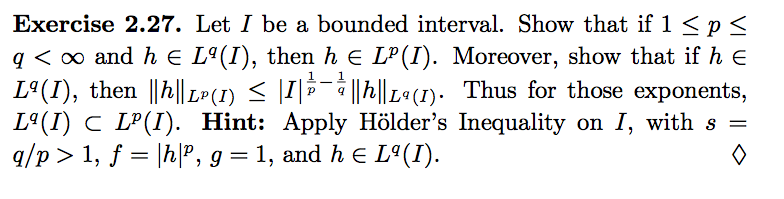 **Exercise 2.27.** Let $I$ be a bounded interval. Show that if $1 \leq p \leq q < \infty$ and $h \in L^q(I)$, then $h \in L^p(I)$. Moreover, show that if $h \in L^q(I)$, then $\|h\|_{L^p(I)} \leq |I|^{\frac{1}{p}-\frac{1}{q}} \|h\|_{L^q(I)}$. Thus for those exponents, $L^q(I) \subset L^p(I)$. **Hint:** Apply Hölder's Inequality on $I$, with $s = q/p > 1$, $f = |h|^p$, $g = 1$, and $h \in L^q(I)$. $\Diamond$